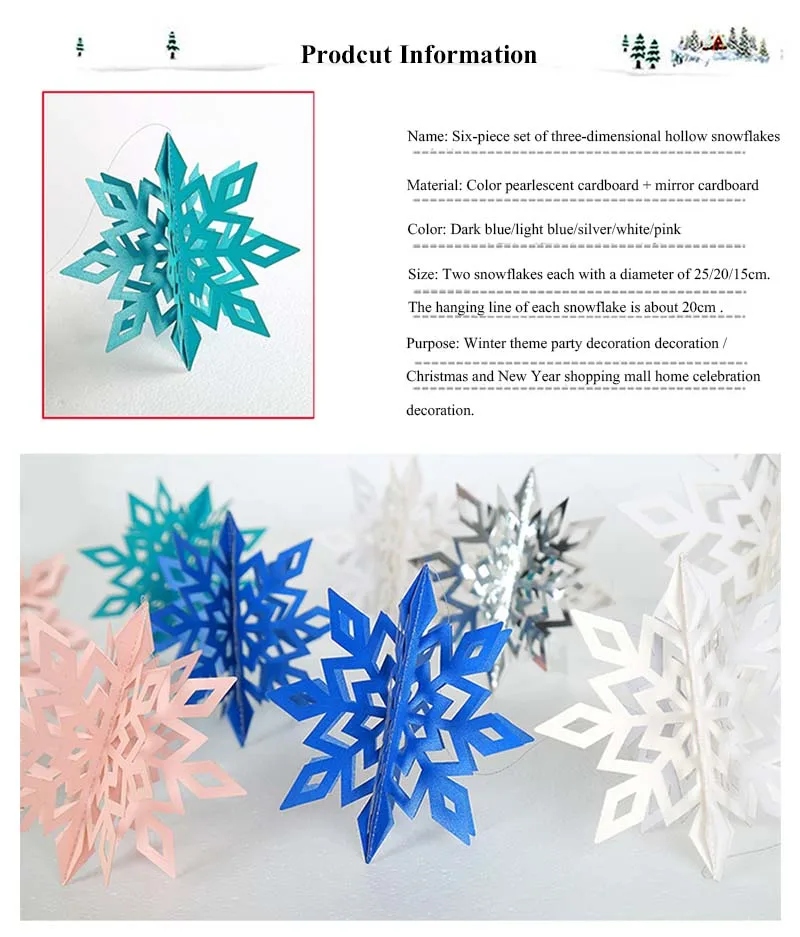 Prodcut Information

Name: Six-piece set of three-dimensional hollow snowflakes

Material: Color pearlescent cardboard + mirror cardboard

Color: Dark blue/light blue/silver/white/pink

Size: Two snowflakes each with a diameter of 25/20/15cm.

The hanging line of each snowflake is about 20cm .

Purpose: Winter theme party decoration decoration / Christmas and New Year shopping mall home celebration decoration.